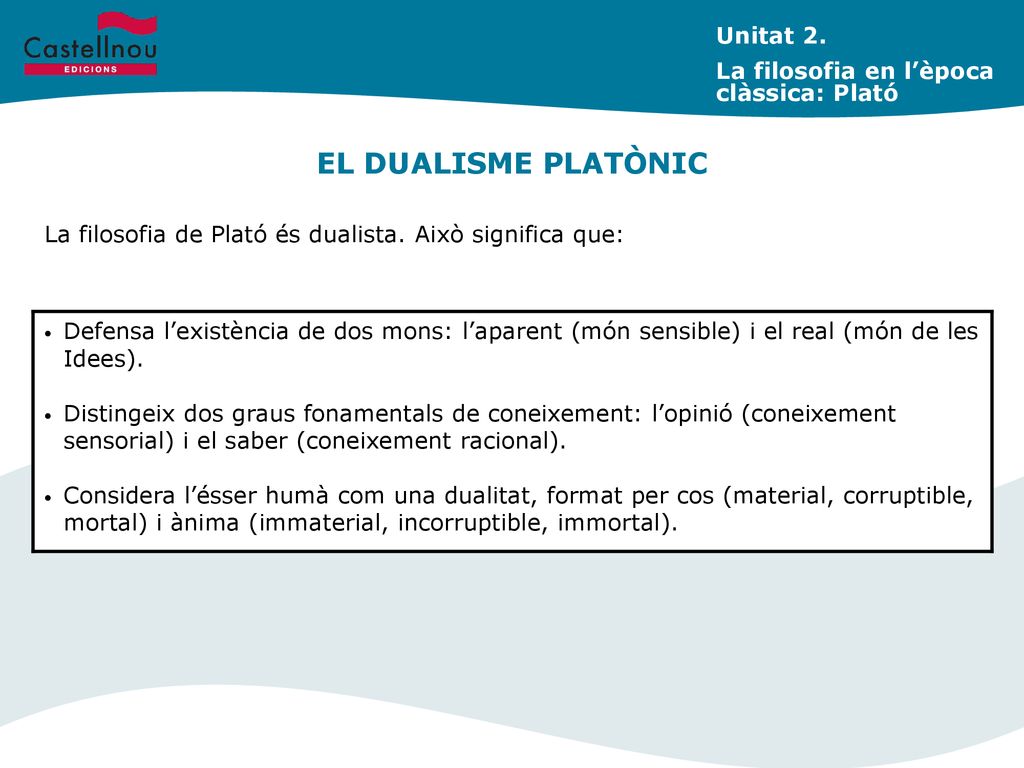 Castellnou
EDICIONS

Unitat 2.

La filosofia en l’època clàssica: Plató

EL DUALISME PLATÒNIC

La filosofia de Plató és dualista. Això significa que:

• Defensa l’existència de dos mons: l’aparent (món sensible) i el real (món de les Idees).

• Distingeix dos graus fonamentals de coneixement: l’opinió (coneixement sensorial) i el saber (coneixement racional).

• Considera l’ésser humà com una dualitat, format per cos (material, corruptible, mortal) i ànima (immaterial, incorruptible, immortal).